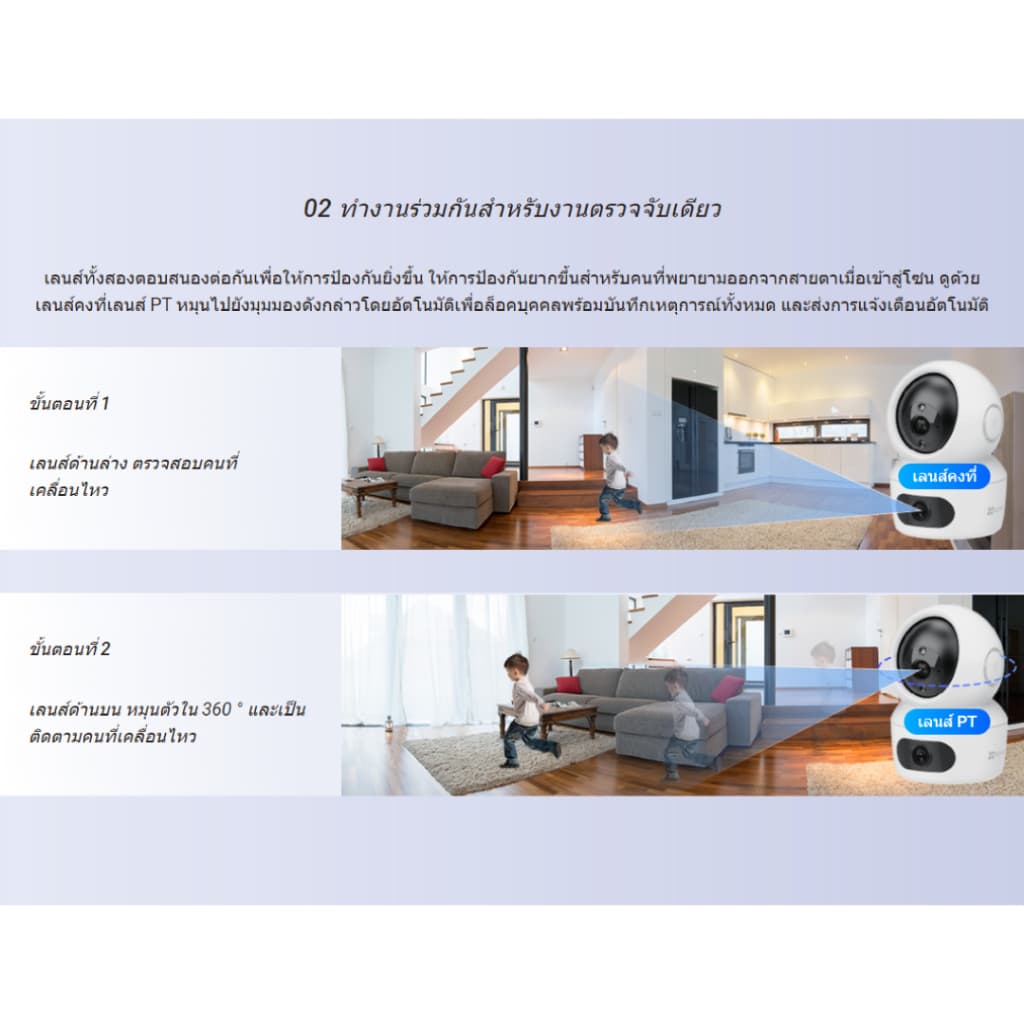 02 ทำงานร่วมกันสำหรับงานตรวจจับเดียว

เลนส์ทั้งสองตอบสนองต่อกันเพื่อให้การป้องกันยิ่งขึ้น ให้การป้องกันยากขึ้นสำหรับคนที่พยายามออกจากสายตาเมื่อเข้าสู่โซน ดูด้วยเลนส์คงที่เลนส์ PT หมุนไปยังมุมมองดังกล่าวโดยอัตโนมัติเพื่อล็อคบุคคลพร้อมบันทึกเหตุการณ์ทั้งหมด และส่งการแจ้งเตือนอัตโนมัติ

ขั้นตอนที่ 1

เลนส์ด้านล่าง ตรวจสอบคนที่เคลื่อนไหว

เลนส์คงที่

ขั้นตอนที่ 2

เลนส์ด้านบน หมุนตัวใน 360 ° และเป็นติดตามคนที่เคลื่อนไหว

เลนส์ PT